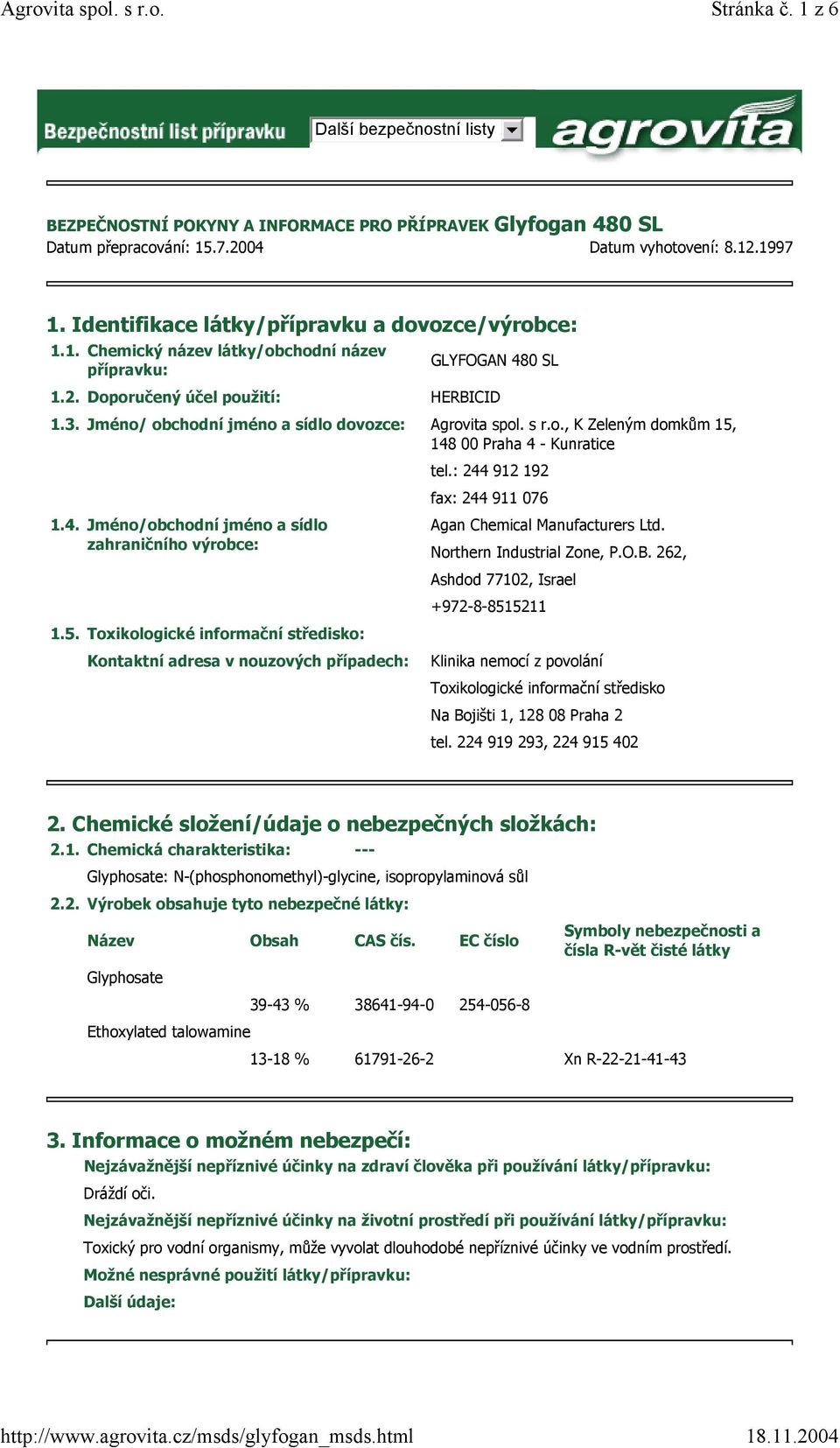 Agrovita spol. s r.o.

Stránka č. 1 z 6

Bezpečnostní list přípravku

Další bezpečnostní listy

agrovita

BEZPEČNOSTNÍ POKYNY A INFORMACE PRO PŘÍPRAVEK Glyfogan 480 SL
Datum přepracování: 15.7.2004

Datum vyhotovení: 8.12.1997

1. Identifikace látky/přípravku a dovozce/výrobce:

1.1. Chemický název látky/obchodní název přípravku: GLYFOGAN 480 SL

1.2. Doporučený účel použití: HERBICID

1.3. Jméno/ obchodní jméno a sídlo dovozce: Agrovita spol. s r.o., K Zeleným domkům 15, 148 00 Praha 4 - Kunratice

tel.: 244 912 192

fax: 244 911 076

1.4. Jméno/obchodní jméno a sídlo zahraničního výrobce: Agan Chemical Manufacturers Ltd.

Northern Industrial Zone, P.O.B. 262,

Ashdod 77102, Israel

+972-8-8515211

1.5. Toxikologické informační středisko:

Kontaktní adresa v nouzových případech: Klinika nemocí z povolání

Toxikologické informační středisko

Na Bojišti 1, 128 08 Praha 2

tel. 224 919 293, 224 915 402

2. Chemické složení/údaje o nebezpečných složkách:

2.1. Chemická charakteristika: ---

Glyphosate: N-(phosphonomethyl)-glycine, isopropylaminová sůl

2.2. Výrobek obsahuje tyto nebezpečné látky:

| Název | Obsah | CAS čís. | EC číslo | Symboly nebezpečnosti a čísla R-vět čisté látky |
|---|---|---|---|---|
| Glyphosate | | | | |
| | 39-43 % | 38641-94-0 | 254-056-8 | |
| Ethoxylated talowamine | | | | |
| | 13-18 % | 61791-26-2 | | Xn R-22-21-41-43 |

3. Informace o možném nebezpečí:

Nejzávažnější nepříznivé účinky na zdraví člověka při používání látky/přípravku:

Dráždí oči.

Nejzávažnější nepříznivé účinky na životní prostředí při používání látky/přípravku:

Toxický pro vodní organismy, může vyvolat dlouhodobé nepříznivé účinky ve vodním prostředí.

Možné nesprávné použití látky/přípravku:

Další údaje:

http://www.agrovita.cz/msds/glyfogan_msds.html

18.11.2004